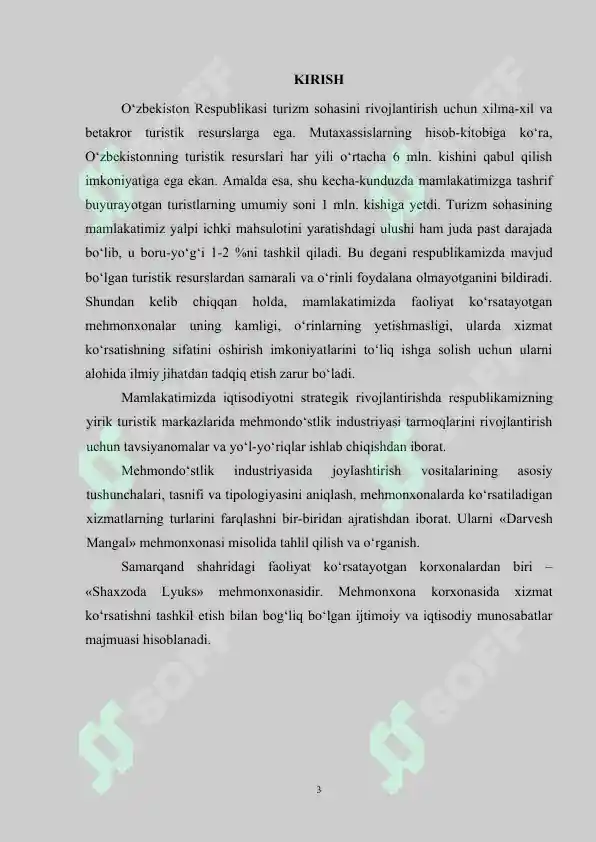 KIRISH

O‘zbekiston Respublikasi turizm sohasini rivojlantirish uchun xilma-xil va betakror turistik resurslarga ega. Mutaxassislarning hisob-kitobiga ko‘ra, O‘zbekistonning turistik resurslari har yili o‘rtacha 6 mln. kishini qabul qilish imkoniyatiga ega ekan. Amalda esa, shu kecha-kunduzda mamlakatimizga tashrif buyurayotgan turistlarning umumiy soni 1 mln. kishiga yetdi. Turizm sohasining mamlakatimiz yalpi ichki mahsulotini yaratishdagi ulushi ham juda past darajada bo‘lib, u boru-yo‘g‘i 1-2 %ni tashkil qiladi. Bu degani respublikamizda mavjud bo‘lgan turistik resurslardan samarali va o‘rinli foydalana olmayotganini bildiradi. Shundan kelib chiqqan holda, mamlakatimizda faoliyat ko‘rsatayotgan mehmonxonalar uning kamligi, o‘rinlarning yetishmasligi, ularda xizmat ko‘rsatishning sifatini oshirish imkoniyatlarini to‘liq ishga solish uchun ularni alohida ilmiy jihatdan tadqiq etish zarur bo‘ladi.

Mamlakatimizda iqtisodiyotni strategik rivojlantirishda respublikamizning yirik turistik markazlarida mehmondo‘stlik industriyasi tarmoqlarini rivojlantirish uchun tavsiyanomalar va yo‘l-yo‘riqlar ishlab chiqishdan iborat.

Mehmondo‘stlik industriyasida joylashtirish vositalarining asosiy tushunchalari, tasnifi va tipologiyasini aniqlash, mehmonxonalarda ko‘rsatiladigan xizmatlarning turlarini farqlashni bir-biridan ajratishdan iborat. Ularni «Darvesh Mangal» mehmonxonasi misolida tahlil qilish va o‘rganish.

Samarqand shahridagi faoliyat ko‘rsatayotgan korxonalardan biri – «Shaxzoda Lyuks» mehmonxonasidir. Mehmonxona korxonasida xizmat ko‘rsatishni tashkil etish bilan bog‘liq bo‘lgan ijtimoiy va iqtisodiy munosabatlar majmuasi hisoblanadi.

3